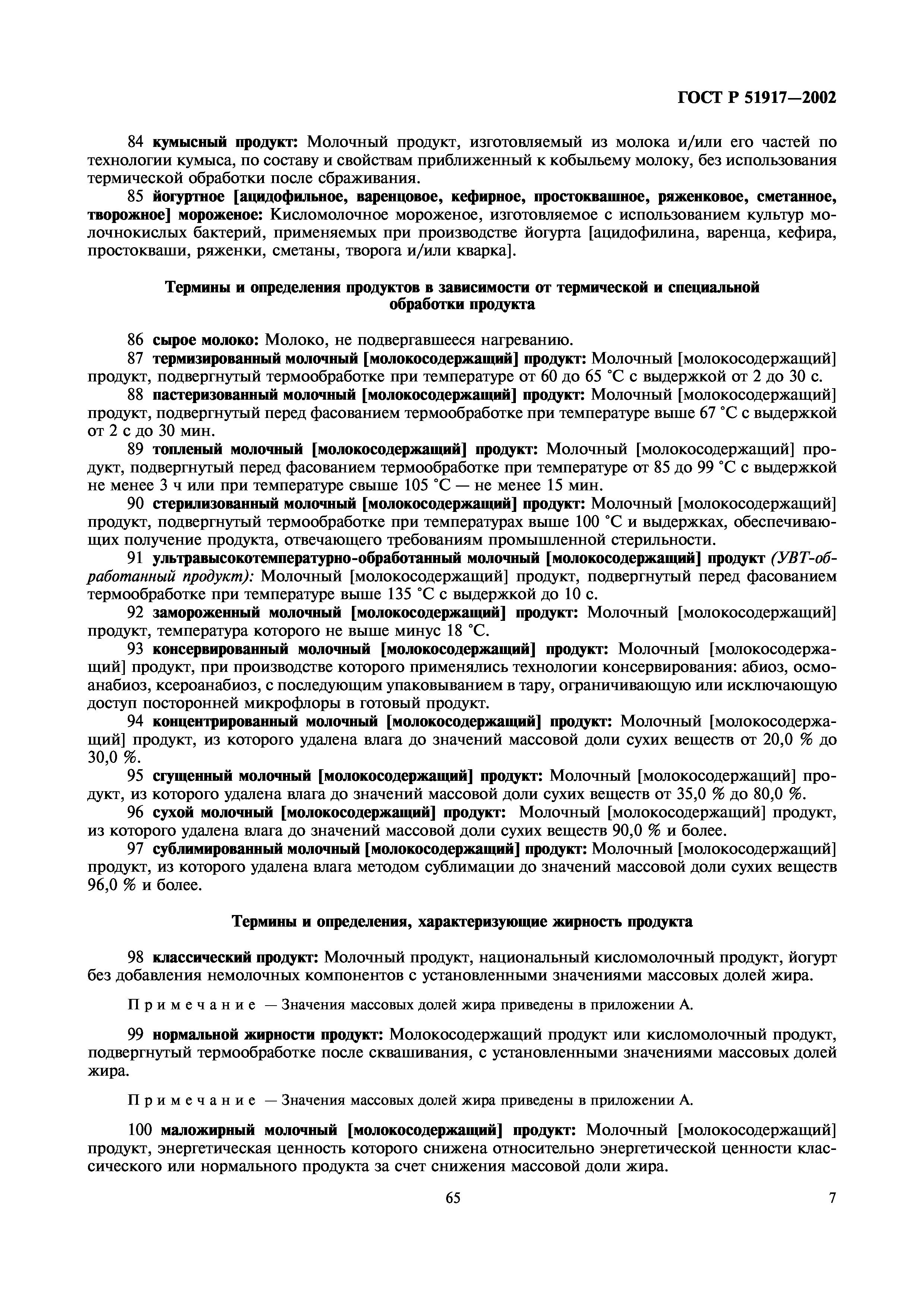 ГОСТ Р 51917—2002

84 кумысный продукт: Молочный продукт, изготовляемый из молока и/или его частей по технологии кумыса, по составу и свойствам приближенный к кобыльему молоку, без использования термической обработки после сбраживания.

85 йогуртное [ацидофильное, варенцовое, кефирное, простоквашное, ряженковое, сметанное, творожное] мороженое: Кисломолочное мороженое, изготовляемое с использованием культур молочнокислых бактерий, применяемых при производстве йогурта [ацидофилина, варенца, кефира, простокваши, ряженки, сметаны, творога и/или кварка].

Термины и определения продуктов в зависимости от термической и специальной обработки продукта

86 сырое молоко: Молоко, не подвергавшееся нагреванию.

87 термизированный молочный [молокосодержащий] продукт: Молочный [молокосодержащий] продукт, подвергнутый термообработке при температуре от 60 до 65 °С с выдержкой от 2 до 30 с.

88 пастеризованный молочный [молокосодержащий] продукт: Молочный [молокосодержащий] продукт, подвергнутый перед фасованием термообработке при температуре выше 67 °С с выдержкой от 2 с до 30 мин.

89 топленый молочный [молокосодержащий] продукт: Молочный [молокосодержащий] продукт, подвергнутый перед фасованием термообработке при температуре от 85 до 99 °С с выдержкой не менее 3 ч или при температуре свыше 105 °С — не менее 15 мин.

90 стерилизованный молочный [молокосодержащий] продукт: Молочный [молокосодержащий] продукт, подвергнутый термообработке при температурах выше 100 °С и выдержках, обеспечивающих получение продукта, отвечающего требованиям промышленной стерильности.

91 ультравысокотемпературно-обработанный молочный [молокосодержащий] продукт (УВТ-обработанный продукт): Молочный [молокосодержащий] продукт, подвергнутый перед фасованием термообработке при температуре выше 135 °С с выдержкой до 10 с.

92 замороженный молочный [молокосодержащий] продукт: Молочный [молокосодержащий] продукт, температура которого не выше минус 18 °С.

93 консервированный молочный [молокосодержащий] продукт: Молочный [молокосодержащий] продукт, при производстве которого применялись технологии консервирования: абиоз, осмоанабиоз, ксероанабиоз, с последующим упаковыванием в тару, ограничивающую или исключающую доступ посторонней микрофлоры в готовый продукт.

94 концентрированный молочный [молокосодержащий] продукт: Молочный [молокосодержащий] продукт, из которого удалена влага до значений массовой доли сухих веществ от 20,0 % до 30,0 %.

95 сгущенный молочный [молокосодержащий] продукт: Молочный [молокосодержащий] продукт, из которого удалена влага до значений массовой доли сухих веществ от 35,0 % до 80,0 %.

96 сухой молочный [молокосодержащий] продукт: Молочный [молокосодержащий] продукт, из которого удалена влага до значений массовой доли сухих веществ 90,0 % и более.

97 сублимированный молочный [молокосодержащий] продукт: Молочный [молокосодержащий] продукт, из которого удалена влага методом сублимации до значений массовой доли сухих веществ 96,0 % и более.

Термины и определения, характеризующие жирность продукта

98 классический продукт: Молочный продукт, национальный кисломолочный продукт, йогурт без добавления немолочных компонентов с установленными значениями массовых долей жира.

Примечание — Значения массовых долей жира приведены в приложении А.

99 нормальной жирности продукт: Молокосодержащий продукт или кисломолочный продукт, подвергнутый термообработке после сквашивания, с установленными значениями массовых долей жира.

Примечание — Значения массовых долей жира приведены в приложении А.

100 маложирный молочный [молокосодержащий] продукт: Молочный [молокосодержащий] продукт, энергетическая ценность которого снижена относительно энергетической ценности классического или нормального продукта за счет снижения массовой доли жира.

65

7